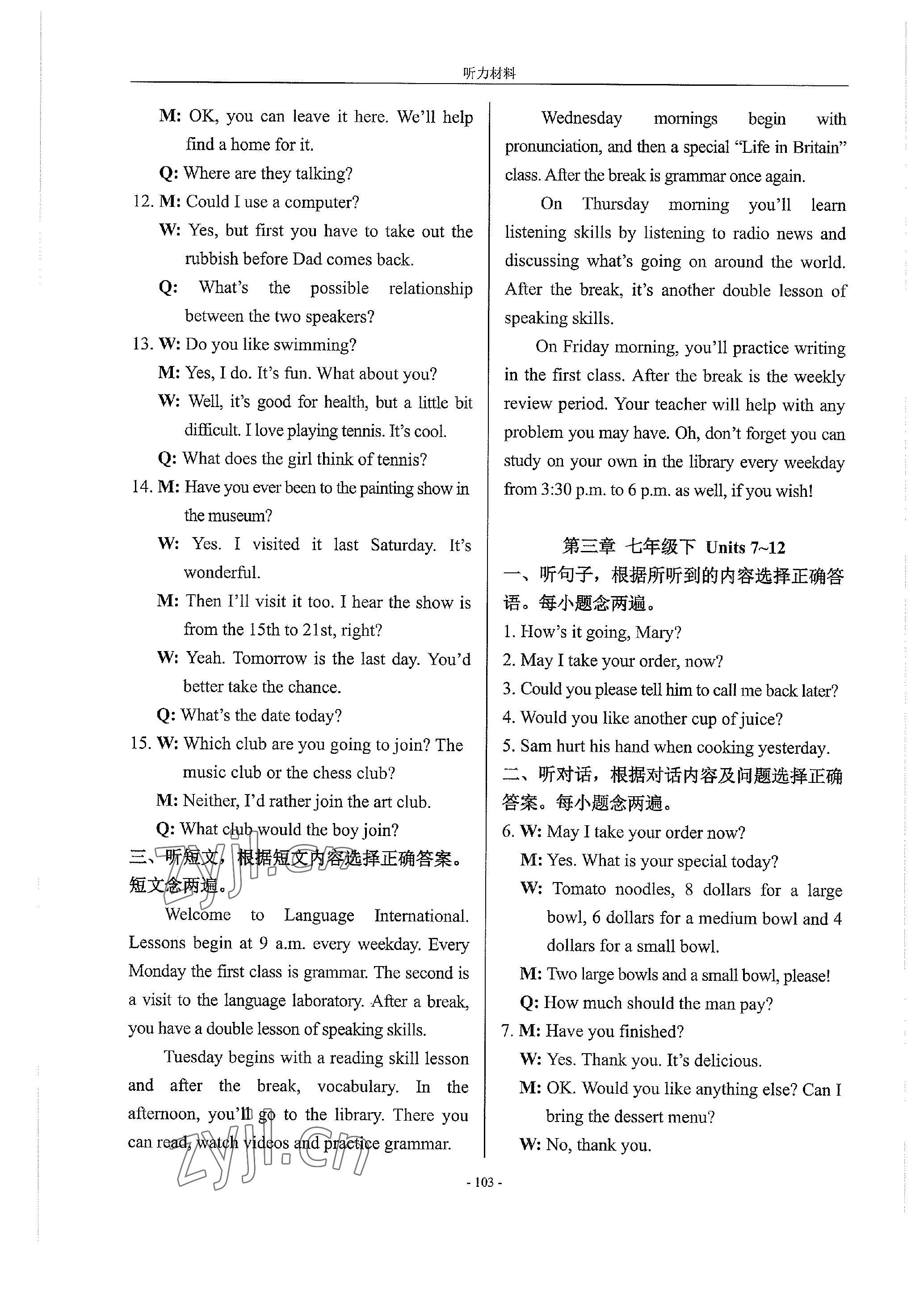 听力材料

M: OK, you can leave it here. We'll help find a home for it.
Q: Where are they talking?
12. M: Could I use a computer?
W: Yes, but first you have to take out the rubbish before Dad comes back.
Q: What's the possible relationship between the two speakers?
13. W: Do you like swimming?
M: Yes, I do. It's fun. What about you?
W: Well, it's good for health, but a little bit difficult. I love playing tennis. It's cool.
Q: What does the girl think of tennis?
14. M: Have you ever been to the painting show in the museum?
W: Yes. I visited it last Saturday. It's wonderful.
M: Then I'll visit it too. I hear the show is from the 15th to 21st, right?
W: Yeah. Tomorrow is the last day. You'd better take the chance.
Q: What's the date today?
15. W: Which club are you going to join? The music club or the chess club?
M: Neither, I'd rather join the art club.
Q: What club would the boy join?
三、听短文，根据短文内容选择正确答案。短文念两遍。

Welcome to Language International. Lessons begin at 9 a.m. every weekday. Every Monday the first class is grammar. The second is a visit to the language laboratory. After a break, you have a double lesson of speaking skills.

Tuesday begins with a reading skill lesson and after the break, vocabulary. In the afternoon, you'll go to the library. There you can read, watch videos and practice grammar.

Wednesday mornings begin with pronunciation, and then a special "Life in Britain" class. After the break is grammar once again.

On Thursday morning you'll learn listening skills by listening to radio news and discussing what's going on around the world. After the break, it's another double lesson of speaking skills.

On Friday morning, you'll practice writing in the first class. After the break is the weekly review period. Your teacher will help with any problem you may have. Oh, don't forget you can study on your own in the library every weekday from 3:30 p.m. to 6 p.m. as well, if you wish!

第三章 七年级下 Units 7~12
一、听句子，根据所听到的内容选择正确答语。每小题念两遍。
1. How's it going, Mary?
2. May I take your order, now?
3. Could you please tell him to call me back later?
4. Would you like another cup of juice?
5. Sam hurt his hand when cooking yesterday.
二、听对话，根据对话内容及问题选择正确答案。每小题念两遍。
6. W: May I take your order now?
M: Yes. What is your special today?
W: Tomato noodles, 8 dollars for a large bowl, 6 dollars for a medium bowl and 4 dollars for a small bowl.
M: Two large bowls and a small bowl, please!
Q: How much should the man pay?
7. M: Have you finished?
W: Yes. Thank you. It's delicious.
M: OK. Would you like anything else? Can I bring the dessert menu?
W: No, thank you.

zyjl.cn

- 103 -